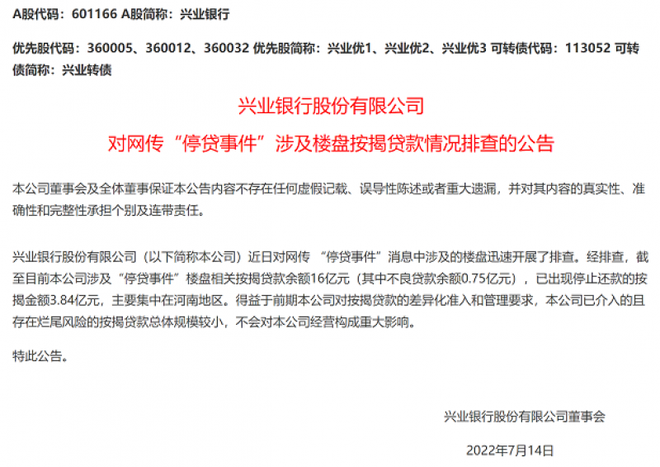 A股代码：601166 A股简称：兴业银行

优先股代码：360005、360012、360032 优先股简称：兴业优1、兴业优2、兴业优3 可转债代码：113052 可转债简称：兴业转债

兴业银行股份有限公司

对网传“停贷事件”涉及楼盘按揭贷款情况排查的公告

本公司董事会及全体董事保证本公告内容不存在任何虚假记载、误导性陈述或者重大遗漏，并对其内容的真实性、准确性和完整性承担个别及连带责任。

兴业银行股份有限公司（以下简称本公司）近日对网传“停贷事件”消息中涉及的楼盘迅速开展了排查。经排查，截至目前本公司涉及“停贷事件”楼盘相关按揭贷款余额16亿元（其中不良贷款余额0.75亿元），已出现停止还款的按揭金额3.84亿元，主要集中在河南地区。得益于前期本公司对按揭贷款的差异化准入和管理要求，本公司已介入的且存在烂尾风险的按揭贷款总体规模较小，不会对本公司经营构成重大影响。

特此公告。

兴业银行股份有限公司董事会

2022年7月14日